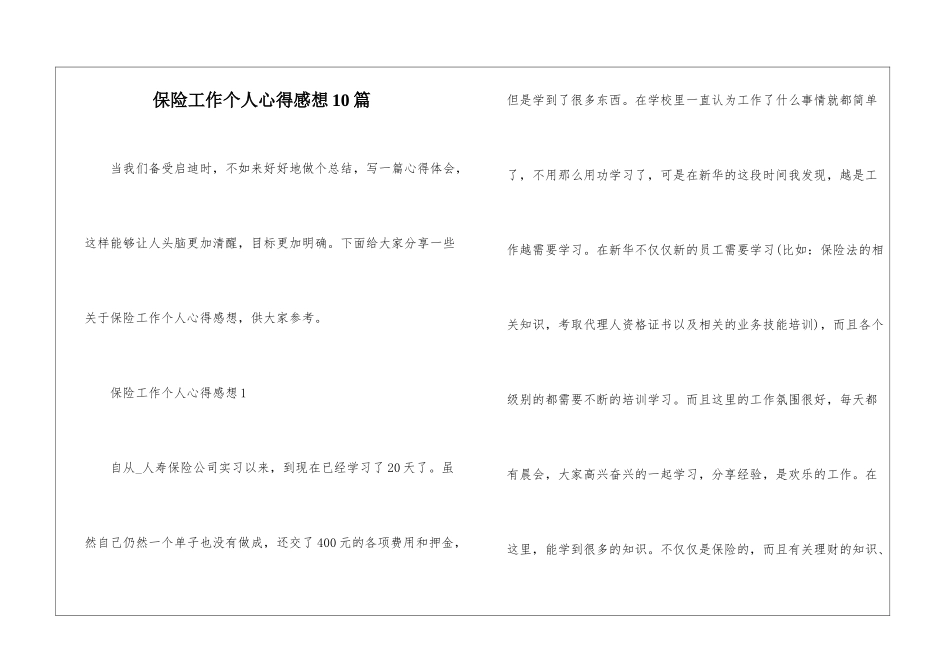 保险工作个人心得感想10篇

当我们备受启迪时，不如来好好地做个总结，写一篇心得体会，这样能够让人头脑更加清醒，目标更加明确。下面给大家分享一些关于保险工作个人心得感想，供大家参考。

保险工作个人心得感想1

自从_人寿保险公司实习以来，到现在已经学习了20天了。虽然自己仍然一个单子也没有做成，还交了400元的各项费用和押金，但是学到了很多东西。在学校里一直认为工作了什么事情就都简单了，不用那么用功学习了，可是在新华的这段时间我发现，越是工作越需要学习。在新华不仅仅新的员工需要学习(比如：保险法的相关知识，考取代理人资格证书以及相关的业务技能培训)，而且各个级别的都需要不断的培训学习。而且这里的工作氛围很好，每天都有晨会，大家高兴奋兴的一起学习，分享经验，是欢乐的工作。在这里，能学到很多的知识。不仅仅是保险的，而且有关理财的知识、